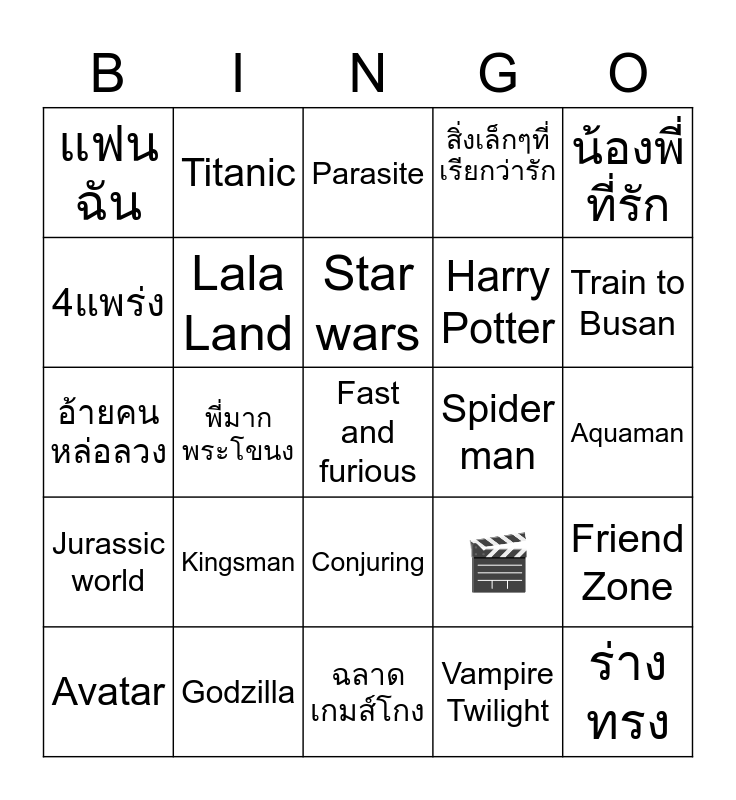 | B | I | N | G | O |
|---|---|---|---|---|
| แฟนฉัน | Titanic | Parasite | สิ่งเล็กๆที่เรียกว่ารัก | น้องพี่ที่รัก |
| 4แพร่ง | Lala Land | Star wars | Harry Potter | Train to Busan |
| อ้ายคนหล่อลวง | พี่มากพระโขนง | Fast and furious | Spider man | Aquaman |
| Jurassic world | Kingsman | Conjuring |  | Friend Zone |
| Avatar | Godzilla | ฉลาดเกมส์โกง | Vampire Twilight | ร่างทรง |